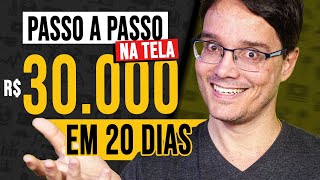 PASSO A PASSO
NA TELA
R$ 30.000
EM 20 DIAS